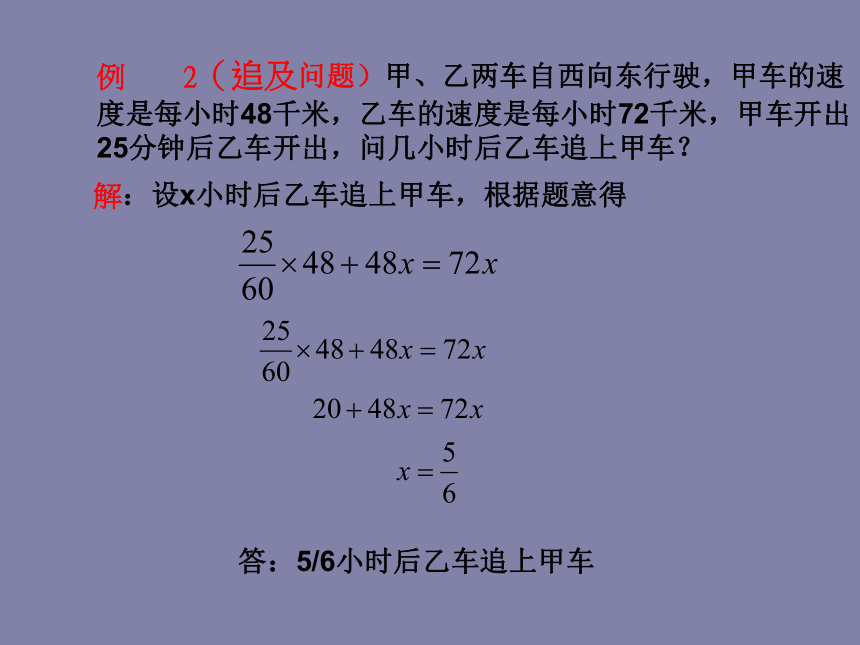 例　2（追及问题）甲、乙两车自西向东行驶，甲车的速度是每小时48千米，乙车的速度是每小时72千米，甲车开出25分钟后乙车开出，问几小时后乙车追上甲车？

解：设x小时后乙车追上甲车，根据题意得

$\frac{25}{60}\times 48+48x=72x$

$\frac{25}{60}\times 48+48x=72x$

$20+48x=72x$

$x=\frac{5}{6}$

答：5/6小时后乙车追上甲车